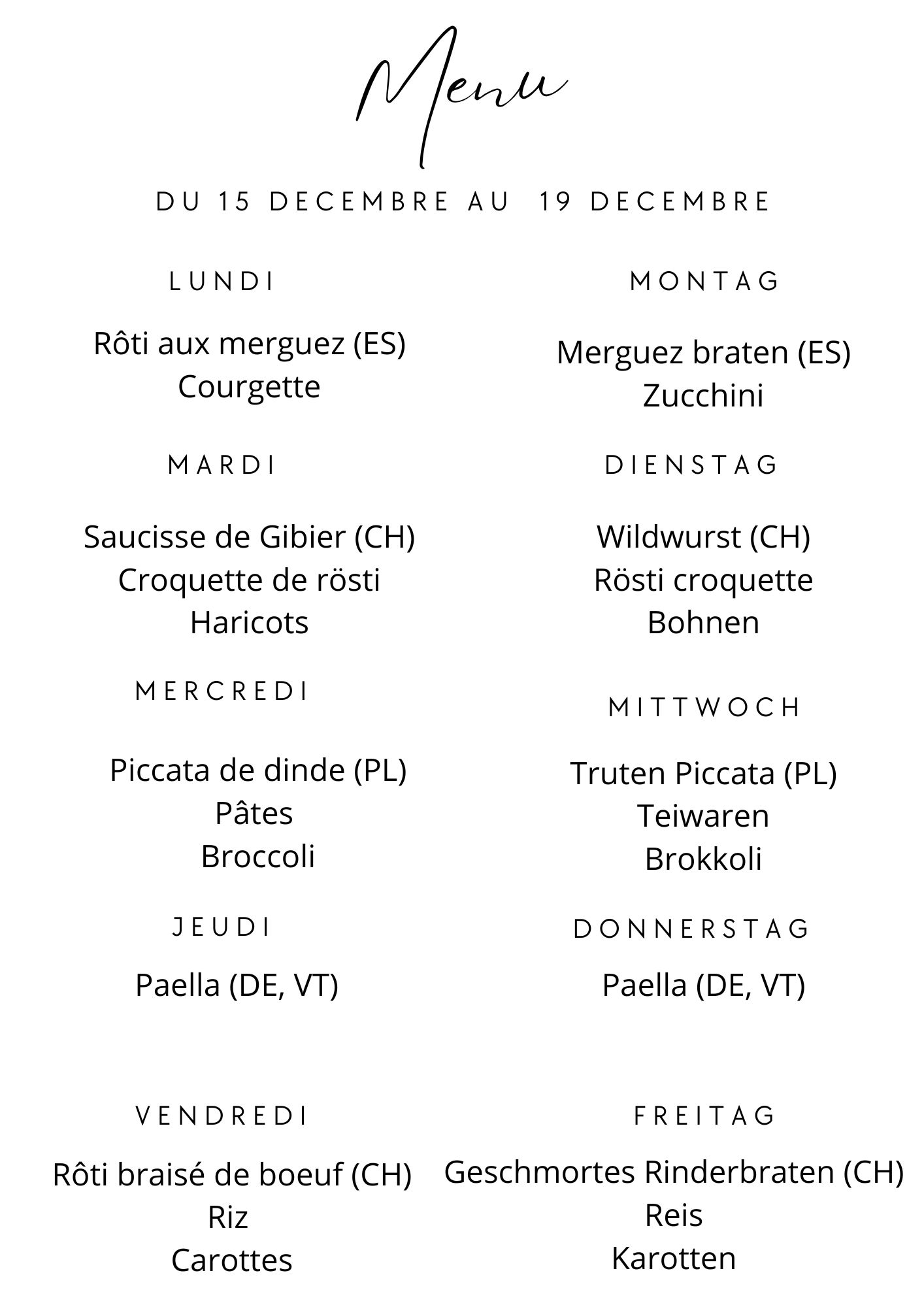 Menu

DU 15 DECEMBRE AU 19 DECEMBRE

LUNDI

Rôti aux merguez (ES)
Courgette

MARDI

Saucisse de Gibier (CH)
Croquette de rösti
Haricots

MERCREDI

Piccata de dinde (PL)
Pâtes
Broccoli

JEUDI

Paella (DE, VT)

VENDREDI

Rôti braisé de boeuf (CH)
Riz
Carottes

MONTAG

Merguez braten (ES)
Zucchini

DIENSTAG

Wildwurst (CH)
Rösti croquette
Bohnen

MITTWOCH

Truten Piccata (PL)
Teiwaren
Brokkoli

DONNERSTAG

Paella (DE, VT)

FREITAG

Geschmortes Rinderbraten (CH)
Reis
Karotten